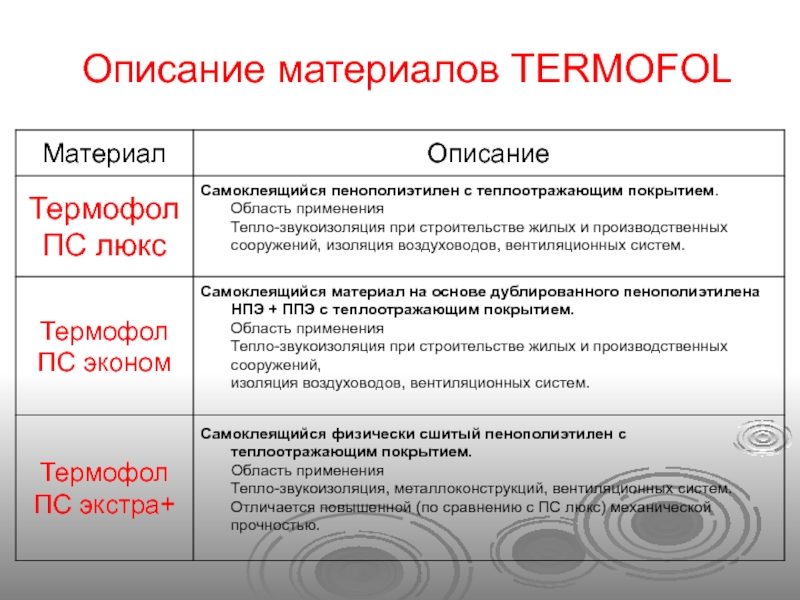 Описание материалов TERMOFOL

| Материал | Описание |
|---|---|
| Термофол ПС люкс | Самоклеящийся пенополиэтилен с теплоотражающим покрытием. Область применения Тепло-звукоизоляция при строительстве жилых и производственных сооружений, изоляция воздуховодов, вентиляционных систем. |
| Термофол ПС эконом | Самоклеящийся материал на основе дублированного пенополиэтилена НПЭ + ППЭ с теплоотражающим покрытием. Область применения Тепло-звукоизоляция при строительстве жилых и производственных сооружений, изоляция воздуховодов, вентиляционных систем. |
| Термофол ПС экстра+ | Самоклеящийся физически сшитый пенополиэтилен с теплоотражающим покрытием. Область применения Тепло-звукоизоляция, металлоконструкций, вентиляционных систем. Отличается повышенной (по сравнению с ПС люкс) механической прочностью. |